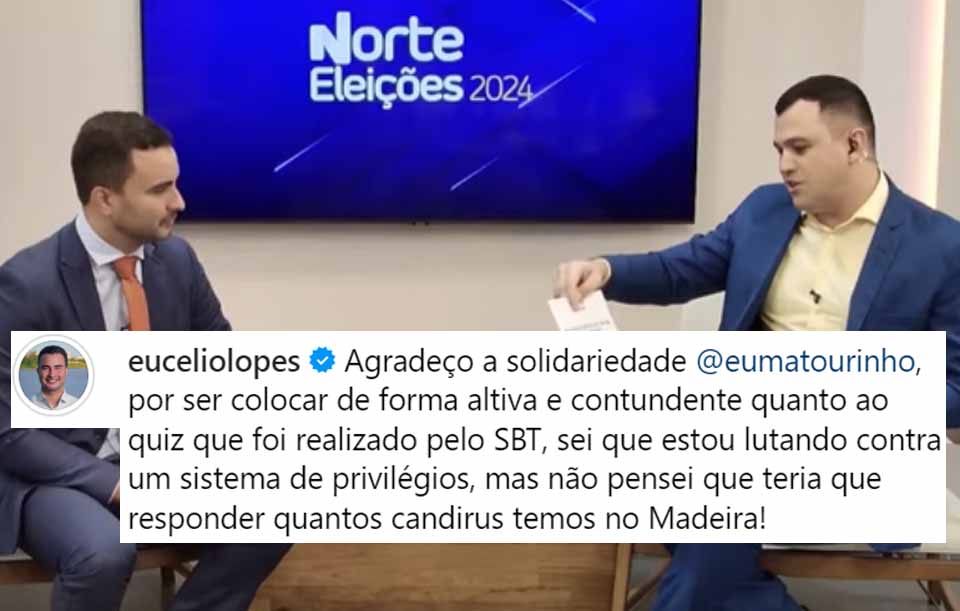 Norte
Eleições 2024

euceliolopes Agradeço a solidariedade @eumatourinho, por ser colocar de forma altiva e contundente quanto ao quiz que foi realizado pelo SBT, sei que estou lutando contra um sistema de privilégios, mas não pensei que teria que responder quantos candirus temos no Madeira!